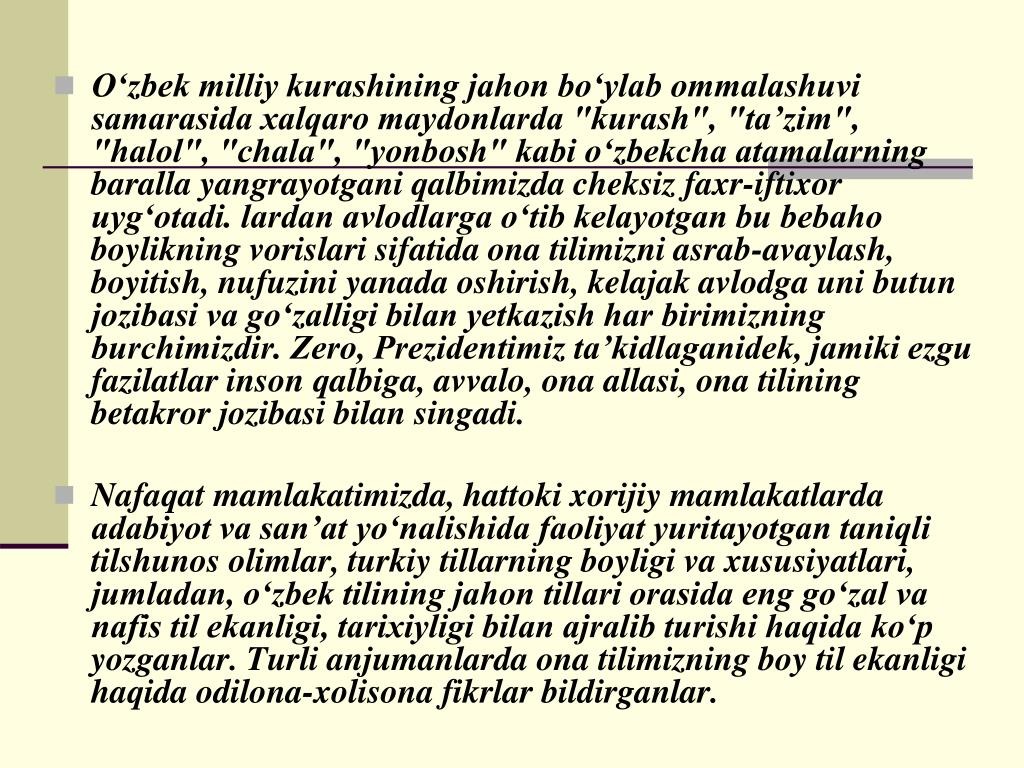 O‘zbek milliy kurashining jahon bo‘ylab ommalashuvi samarasida xalqaro maydonlarda "kurash", "ta’zim", "halol", "chala", "yonbosh" kabi o‘zbekcha atamalarning baralla yangrayotgani qalbimizda cheksiz faxr-iftixor uyg‘otadi. lardan avlodlarga o‘tib kelayotgan bu bebaho boylikning vorislari sifatida ona tilimizni asrab-avaylash, boyitish, nufuzini yanada oshirish, kelajak avlodga uni butun jozibasi va go‘zalligi bilan yetkazish har birimizning burchimizdir. Zero, Prezidentimiz ta’kidlaganidek, jamiki ezgu fazilatlar inson qalbiga, avvalo, ona allasi, ona tilining betakror jozibasi bilan singadi.

Nafaqat mamlakatimizda, hattoki xorijiy mamlakatlarda adabiyot va san’at yo‘nalishida faoliyat yuritayotgan taniqli tilshunos olimlar, turkiy tillarning boyligi va xususiyatlari, jumladan, o‘zbek tilining jahon tillari orasida eng go‘zal va nafis til ekanligi, tarixiyligi bilan ajralib turishi haqida ko‘p yozganlar. Turli anjumanlarda ona tilimizning boy til ekanligi haqida odilona-xolisona fikrlar bildirganlar.